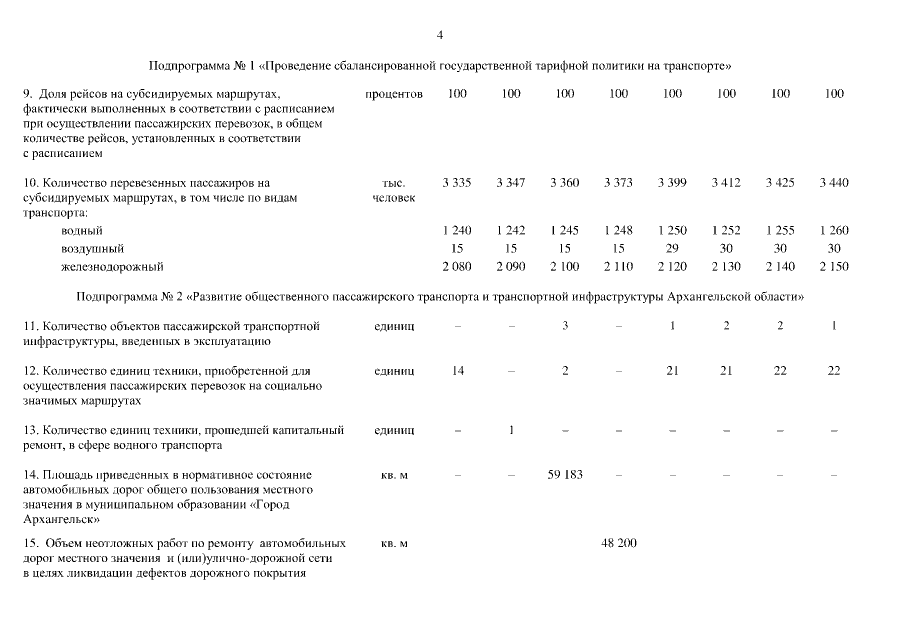 4

Подпрограмма № 1 «Проведение сбалансированной государственной тарифной политики на транспорте»

| | | | | | | | | | |
|---|---|---|---|---|---|---|---|---|---|
| 9. Доля рейсов на субсидируемых маршрутах, фактически выполненных в соответствии с расписанием при осуществлении пассажирских перевозок, в общем количестве рейсов, установленных в соответствии с расписанием | процентов | 100 | 100 | 100 | 100 | 100 | 100 | 100 | 100 |
| 10. Количество перевезенных пассажиров на субсидируемых маршрутах, в том числе по видам транспорта: | тыс. человек | 3 335 | 3 347 | 3 360 | 3 373 | 3 399 | 3 412 | 3 425 | 3 440 |
| водный | | 1 240 | 1 242 | 1 245 | 1 248 | 1 250 | 1 252 | 1 255 | 1 260 |
| воздушный | | 15 | 15 | 15 | 15 | 29 | 30 | 30 | 30 |
| железнодорожный | | 2 080 | 2 090 | 2 100 | 2 110 | 2 120 | 2 130 | 2 140 | 2 150 |

Подпрограмма № 2 «Развитие общественного пассажирского транспорта и транспортной инфраструктуры Архангельской области»

| | | | | | | | | | |
|---|---|---|---|---|---|---|---|---|---|
| 11. Количество объектов пассажирской транспортной инфраструктуры, введенных в эксплуатацию | единиц | – | – | 3 | – | 1 | 2 | 2 | 1 |
| 12. Количество единиц техники, приобретенной для осуществления пассажирских перевозок на социально значимых маршрутах | единиц | 14 | – | 2 | – | 21 | 21 | 22 | 22 |
| 13. Количество единиц техники, прошедшей капитальный ремонт, в сфере водного транспорта | единиц | – | 1 | – | – | – | – | – | – |
| 14. Площадь приведенных в нормативное состояние автомобильных дорог общего пользования местного значения в муниципальном образовании «Город Архангельск» | кв. м | – | – | 59 183 | – | – | – | – | – |
| 15. Объем неотложных работ по ремонту автомобильных дорог местного значения и (или)улично-дорожной сети в целях ликвидации дефектов дорожного покрытия | кв. м | | | | 48 200 | | | | |